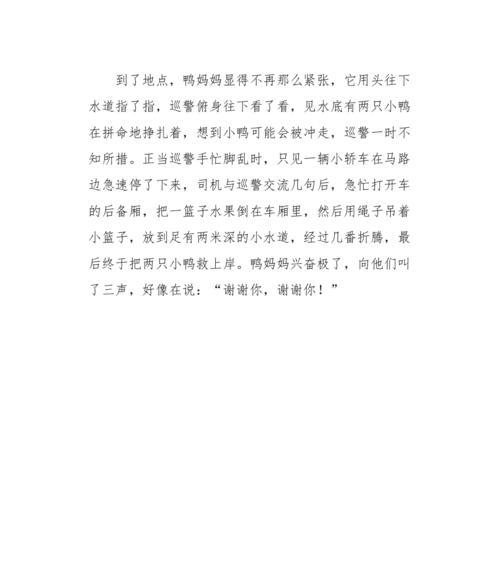 到了地点，鸭妈妈显得不再那么紧张，它用头往下水道指了指，巡警俯身往下看了看，见水底有两只小鸭在拼命地挣扎着，想到小鸭可能会被冲走，巡警一时不知所措。正当巡警手忙脚乱时，只见一辆小轿车在马路边急速停了下来，司机与巡警交流几句后，急忙打开车的后备厢，把一篮子水果倒在车厢里，然后用绳子吊着小篮子，放到足有两米深的小水道，经过几番折腾，最后终于把两只小鸭救上岸。鸭妈妈兴奋极了，向他们叫了三声，好像在说：“谢谢你，谢谢你！”